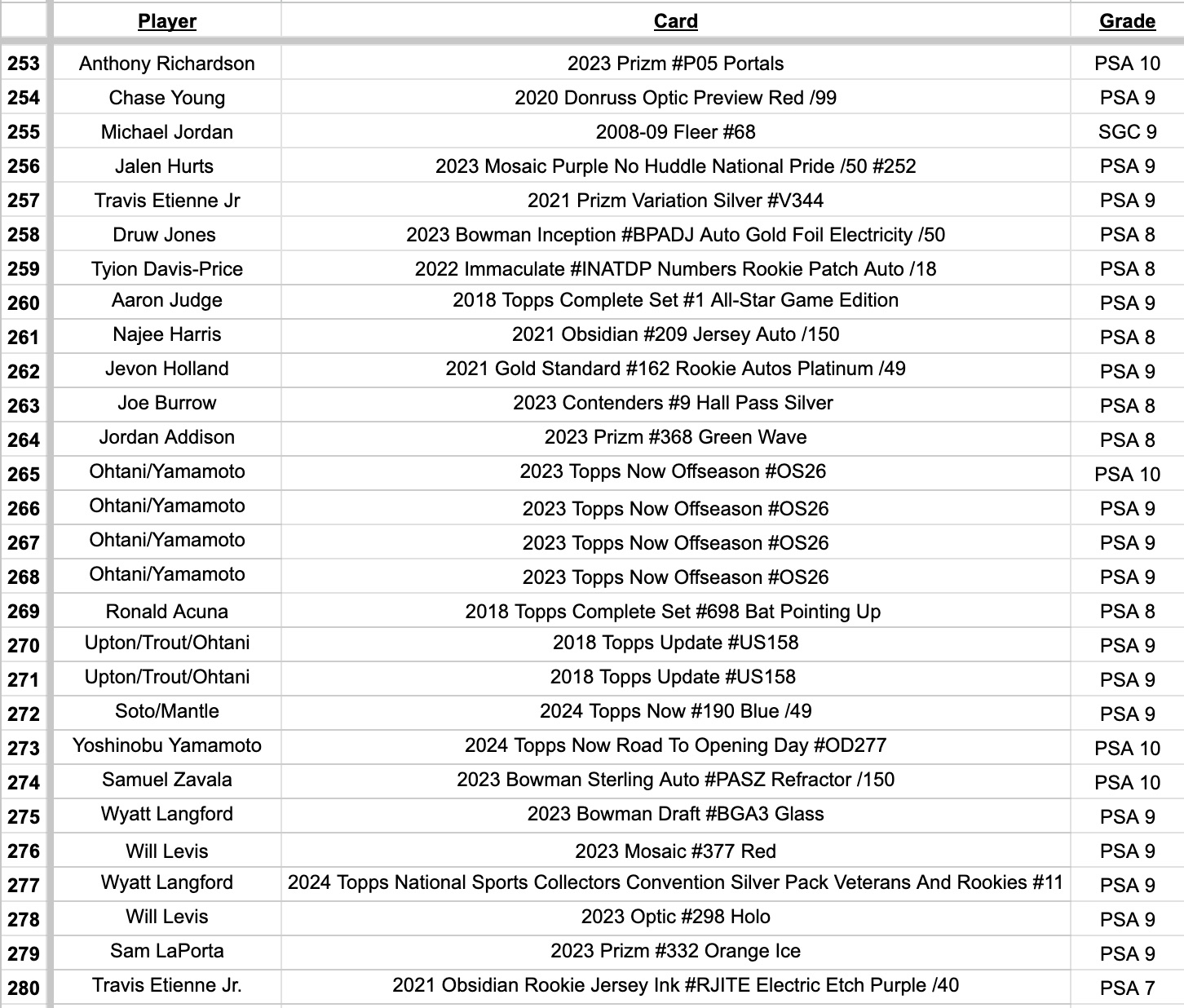 |  | Player | Card | Grade |
|---|---|---|---|
| 253 | Anthony Richardson | 2023 Prizm #P05 Portals | PSA 10 |
| 254 | Chase Young | 2020 Donruss Optic Preview Red /99 | PSA 9 |
| 255 | Michael Jordan | 2008-09 Fleer #68 | SGC 9 |
| 256 | Jalen Hurts | 2023 Mosaic Purple No Huddle National Pride /50 #252 | PSA 9 |
| 257 | Travis Etienne Jr | 2021 Prizm Variation Silver #V344 | PSA 9 |
| 258 | Druw Jones | 2023 Bowman Inception #BPADJ Auto Gold Foil Electricity /50 | PSA 8 |
| 259 | Tyion Davis-Price | 2022 Immaculate #INATDP Numbers Rookie Patch Auto /18 | PSA 8 |
| 260 | Aaron Judge | 2018 Topps Complete Set #1 All-Star Game Edition | PSA 9 |
| 261 | Najee Harris | 2021 Obsidian #209 Jersey Auto /150 | PSA 8 |
| 262 | Jevon Holland | 2021 Gold Standard #162 Rookie Autos Platinum /49 | PSA 9 |
| 263 | Joe Burrow | 2023 Contenders #9 Hall Pass Silver | PSA 8 |
| 264 | Jordan Addison | 2023 Prizm #368 Green Wave | PSA 8 |
| 265 | Ohtani/Yamamoto | 2023 Topps Now Offseason #OS26 | PSA 10 |
| 266 | Ohtani/Yamamoto | 2023 Topps Now Offseason #OS26 | PSA 9 |
| 267 | Ohtani/Yamamoto | 2023 Topps Now Offseason #OS26 | PSA 9 |
| 268 | Ohtani/Yamamoto | 2023 Topps Now Offseason #OS26 | PSA 9 |
| 269 | Ronald Acuna | 2018 Topps Complete Set #698 Bat Pointing Up | PSA 8 |
| 270 | Upton/Trout/Ohtani | 2018 Topps Update #US158 | PSA 9 |
| 271 | Upton/Trout/Ohtani | 2018 Topps Update #US158 | PSA 9 |
| 272 | Soto/Mantle | 2024 Topps Now #190 Blue /49 | PSA 9 |
| 273 | Yoshinobu Yamamoto | 2024 Topps Now Road To Opening Day #OD277 | PSA 10 |
| 274 | Samuel Zavala | 2023 Bowman Sterling Auto #PASZ Refractor /150 | PSA 10 |
| 275 | Wyatt Langford | 2023 Bowman Draft #BGA3 Glass | PSA 9 |
| 276 | Will Levis | 2023 Mosaic #377 Red | PSA 9 |
| 277 | Wyatt Langford | 2024 Topps National Sports Collectors Convention Silver Pack Veterans And Rookies #11 | PSA 9 |
| 278 | Will Levis | 2023 Optic #298 Holo | PSA 9 |
| 279 | Sam LaPorta | 2023 Prizm #332 Orange Ice | PSA 9 |
| 280 | Travis Etienne Jr. | 2021 Obsidian Rookie Jersey Ink #RJITE Electric Etch Purple /40 | PSA 7 |